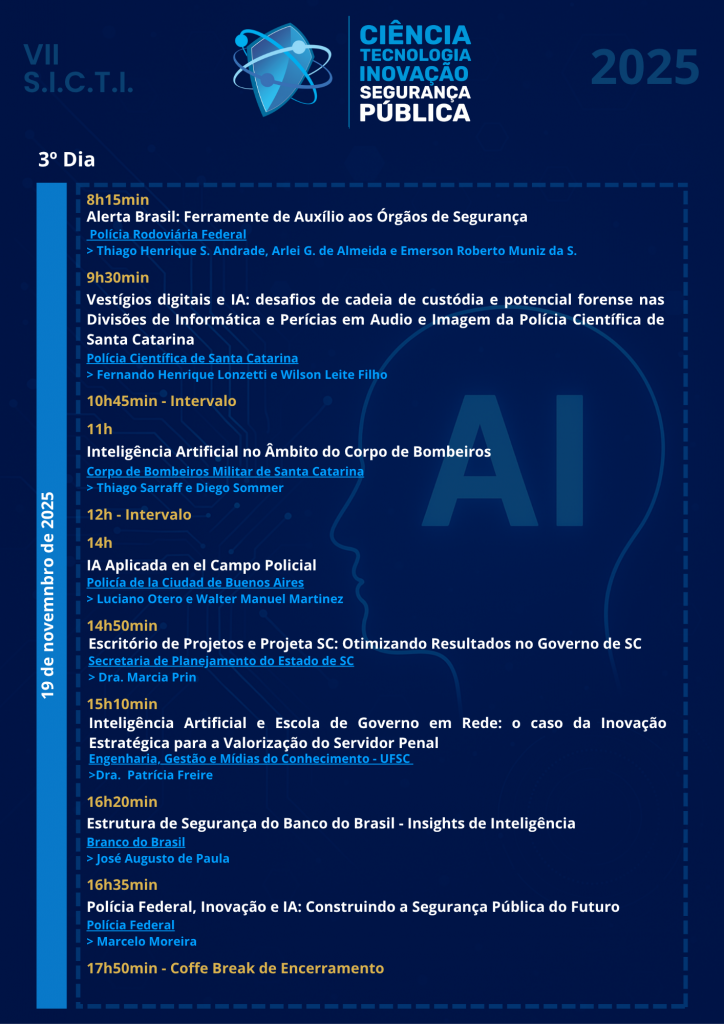 VII
S.I.C.T.I.

CIÊNCIA
TECNOLOGIA
INOVAÇÃO
SEGURANÇA
PÚBLICA

2025

3º Dia

19 de novemnbro de 2025

8h15min
Alerta Brasil: Ferramente de Auxílio aos Órgãos de Segurança
Polícia Rodoviária Federal
> Thiago Henrique S. Andrade, Arlei G. de Almeida e Emerson Roberto Muniz da S.

9h30min
Vestígios digitais e IA: desafios de cadeia de custódia e potencial forense nas Divisões de Informática e Perícias em Audio e Imagem da Polícia Científica de Santa Catarina
Polícia Científica de Santa Catarina
> Fernando Henrique Lonzetti e Wilson Leite Filho

10h45min - Intervalo

11h
Inteligência Artificial no Âmbito do Corpo de Bombeiros
Corpo de Bombeiros Militar de Santa Catarina
> Thiago Sarraff e Diego Sommer

12h - Intervalo

14h
IA Aplicada en el Campo Policial
Policía de la Ciudad de Buenos Aires
> Luciano Otero e Walter Manuel Martinez

14h50min
Escritório de Projetos e Projeta SC: Otimizando Resultados no Governo de SC
Secretaria de Planejamento do Estado de SC
> Dra. Marcia Prin

15h10min
Inteligência Artificial e Escola de Governo em Rede: o caso da Inovação Estratégica para a Valorização do Servidor Penal
Engenharia, Gestão e Mídias do Conhecimento - UFSC
>Dra. Patrícia Freire

16h20min
Estrutura de Segurança do Banco do Brasil - Insights de Inteligência
Branco do Brasil
> José Augusto de Paula

16h35min
Polícia Federal, Inovação e IA: Construindo a Segurança Pública do Futuro
Polícia Federal
> Marcelo Moreira

17h50min - Coffe Break de Encerramento

AI